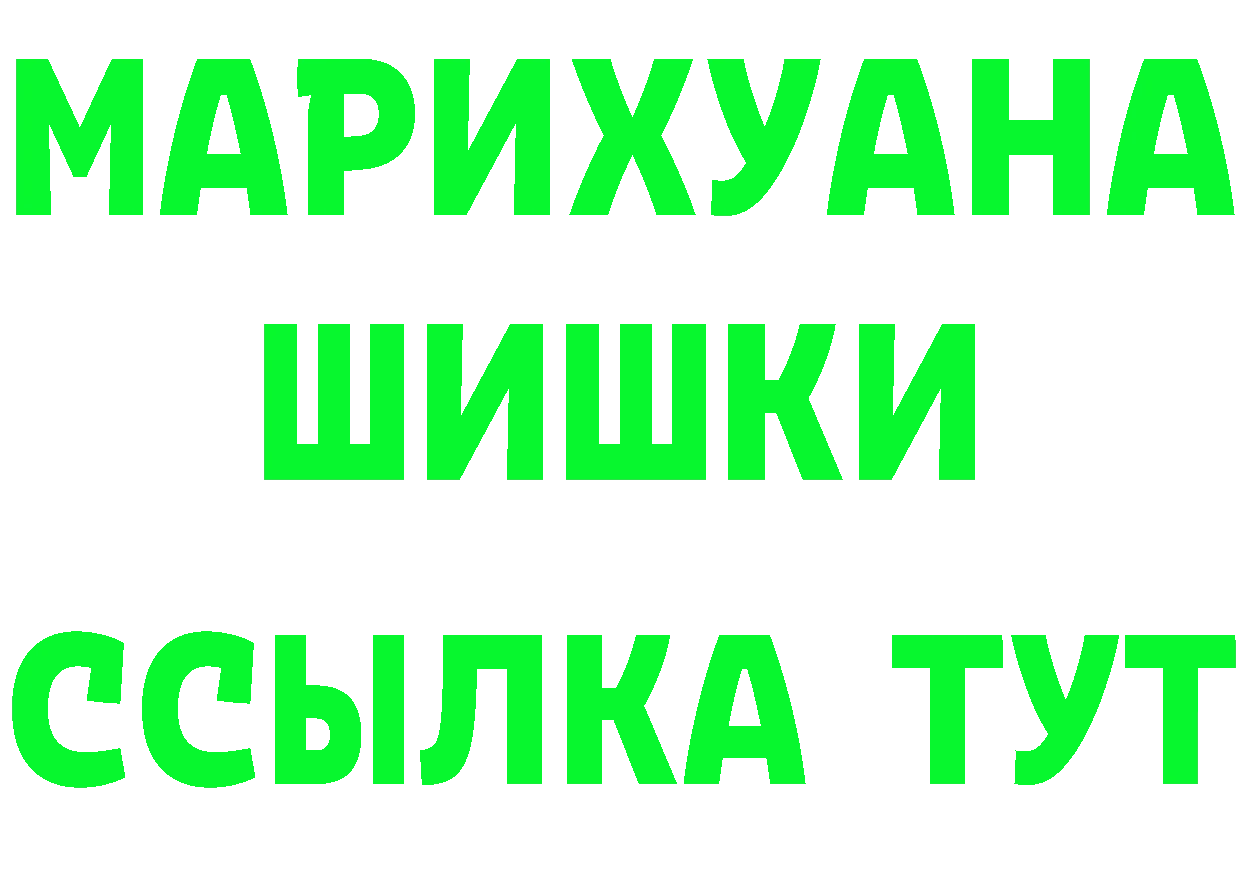 МАРИХУАНА
ШИШКИ
ССЫЛКА ТУТ